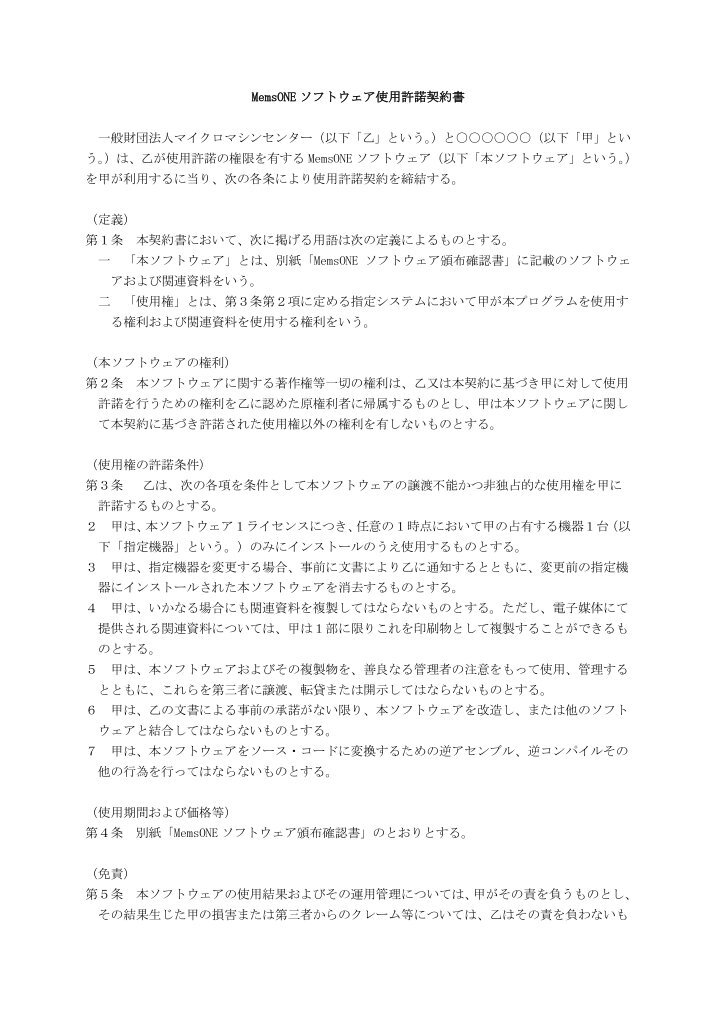 MemsONE ソフトウェア使用許諾契約書

一般財団法人マイクロマシンセンター（以下「乙」という。）と〇〇〇〇〇〇（以下「甲」という。）は、乙が使用許諾の権限を有する MemsONE ソフトウェア（以下「本ソフトウェア」という。）を甲が利用するに当り、次の各条により使用許諾契約を締結する。

（定義）
第１条　本契約書において、次に掲げる用語は次の定義によるものとする。
一　「本ソフトウェア」とは、別紙「MemsONE ソフトウェア頒布確認書」に記載のソフトウェアおよび関連資料をいう。
二　「使用権」とは、第３条第２項に定める指定システムにおいて甲が本プログラムを使用する権利および関連資料を使用する権利をいう。

（本ソフトウェアの権利）
第２条　本ソフトウェアに関する著作権等一切の権利は、乙又は本契約に基づき甲に対して使用許諾を行うための権利を乙に認めた原権利者に帰属するものとし、甲は本ソフトウェアに関して本契約に基づき許諾された使用権以外の権利を有しないものとする。

（使用権の許諾条件）
第３条　乙は、次の各項を条件として本ソフトウェアの譲渡不能かつ非独占的な使用権を甲に許諾するものとする。
２　甲は、本ソフトウェア１ライセンスにつき、任意の１時点において甲の占有する機器１台（以下「指定機器」という。）のみにインストールのうえ使用するものとする。
３　甲は、指定機器を変更する場合、事前に文書により乙に通知するとともに、変更前の指定機器にインストールされた本ソフトウェアを消去するものとする。
４　甲は、いかなる場合にも関連資料を複製してはならないものとする。ただし、電子媒体にて提供される関連資料については、甲は１部に限りこれを印刷物として複製することができるものとする。
５　甲は、本ソフトウェアおよびその複製物を、善良なる管理者の注意をもって使用、管理するとともに、これらを第三者に譲渡、転貸または開示してはならないものとする。
６　甲は、乙の文書による事前の承諾がない限り、本ソフトウェアを改造し、または他のソフトウェアと結合してはならないものとする。
７　甲は、本ソフトウェアをソース・コードに変換するための逆アセンブル、逆コンパイルその他の行為を行ってはならないものとする。

（使用期間および価格等）
第４条　別紙「MemsONE ソフトウェア頒布確認書」のとおりとする。

（免責）
第５条　本ソフトウェアの使用結果およびその運用管理については、甲がその責を負うものとし、その結果生じた甲の損害または第三者からのクレーム等については、乙はその責を負わないも